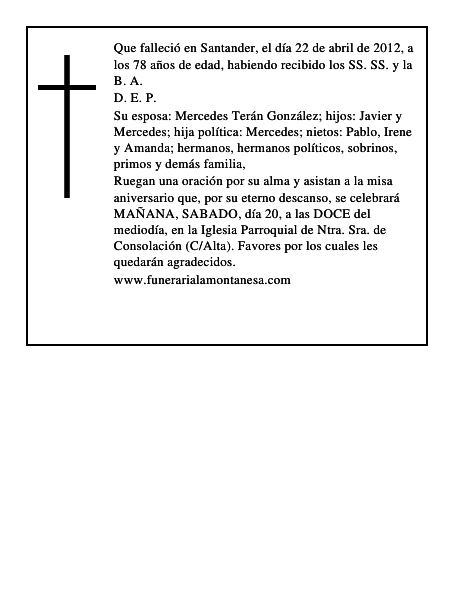 Que falleció en Santander, el día 22 de abril de 2012, a los 78 años de edad, habiendo recibido los SS. SS. y la B. A.
D. E. P.
Su esposa: Mercedes Terán González; hijos: Javier y Mercedes; hija política: Mercedes; nietos: Pablo, Irene y Amanda; hermanos, hermanos políticos, sobrinos, primos y demás familia,
Ruegan una oración por su alma y asistan a la misa aniversario que, por su eterno descanso, se celebrará MAÑANA, SABADO, día 20, a las DOCE del mediodía, en la Iglesia Parroquial de Ntra. Sra. de Consolación (C/Alta). Favores por los cuales les quedarán agradecidos.
www.funerarialamontanesa.com